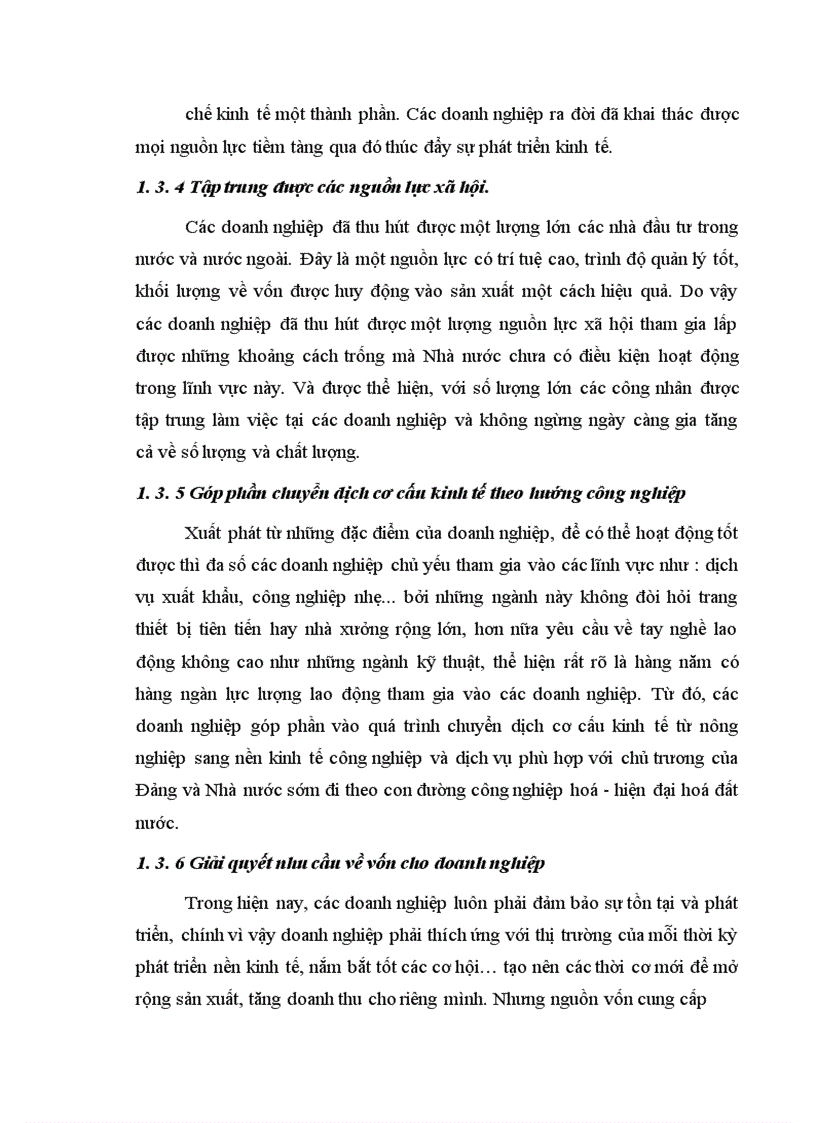 chế kinh tế một thành phần. Các doanh nghiệp ra đời đã khai thác được mọi nguồn lực tiềm tàng qua đó thúc đẩy sự phát triển kinh tế.

1. 3. 4 Tập trung được các nguồn lực xã hội.

Các doanh nghiệp đã thu hút được một lượng lớn các nhà đầu tư trong nước và nước ngoài. Đây là một nguồn lực có trí tuệ cao, trình độ quản lý tốt, khối lượng về vốn được huy động vào sản xuất một cách hiệu quả. Do vậy các doanh nghiệp đã thu hút được một lượng nguồn lực xã hội tham gia lấp được những khoảng cách trống mà Nhà nước chưa có điều kiện hoạt động trong lĩnh vực này. Và được thể hiện, với số lượng lớn các công nhân được tập trung làm việc tại các doanh nghiệp và không ngừng ngày càng gia tăng cả về số lượng và chất lượng.

1. 3. 5 Góp phần chuyển dịch cơ cấu kinh tế theo hướng công nghiệp

Xuất phát từ những đặc điểm của doanh nghiệp, để có thể hoạt động tốt được thì đa số các doanh nghiệp chủ yếu tham gia vào các lĩnh vực như : dịch vụ xuất khẩu, công nghiệp nhẹ... bởi những ngành này không đòi hỏi trang thiết bị tiên tiến hay nhà xưởng rộng lớn, hơn nữa yêu cầu về tay nghề lao động không cao như những ngành kỹ thuật, thể hiện rất rõ là hàng năm có hàng ngàn lực lượng lao động tham gia vào các doanh nghiệp. Từ đó, các doanh nghiệp góp phần vào quá trình chuyển dịch cơ cấu kinh tế từ nông nghiệp sang nền kinh tế công nghiệp và dịch vụ phù hợp với chủ trương của Đảng và Nhà nước sớm đi theo con đường công nghiệp hoá - hiện đại hoá đất nước.

1. 3. 6 Giải quyết nhu cầu về vốn cho doanh nghiệp

Trong hiện nay, các doanh nghiệp luôn phải đảm bảo sự tồn tại và phát triển, chính vì vậy doanh nghiệp phải thích ứng với thị trường của mỗi thời kỳ phát triển nền kinh tế, nắm bắt tốt các cơ hội… tạo nên các thời cơ mới để mở rộng sản xuất, tăng doanh thu cho riêng mình. Nhưng nguồn vốn cung cấp